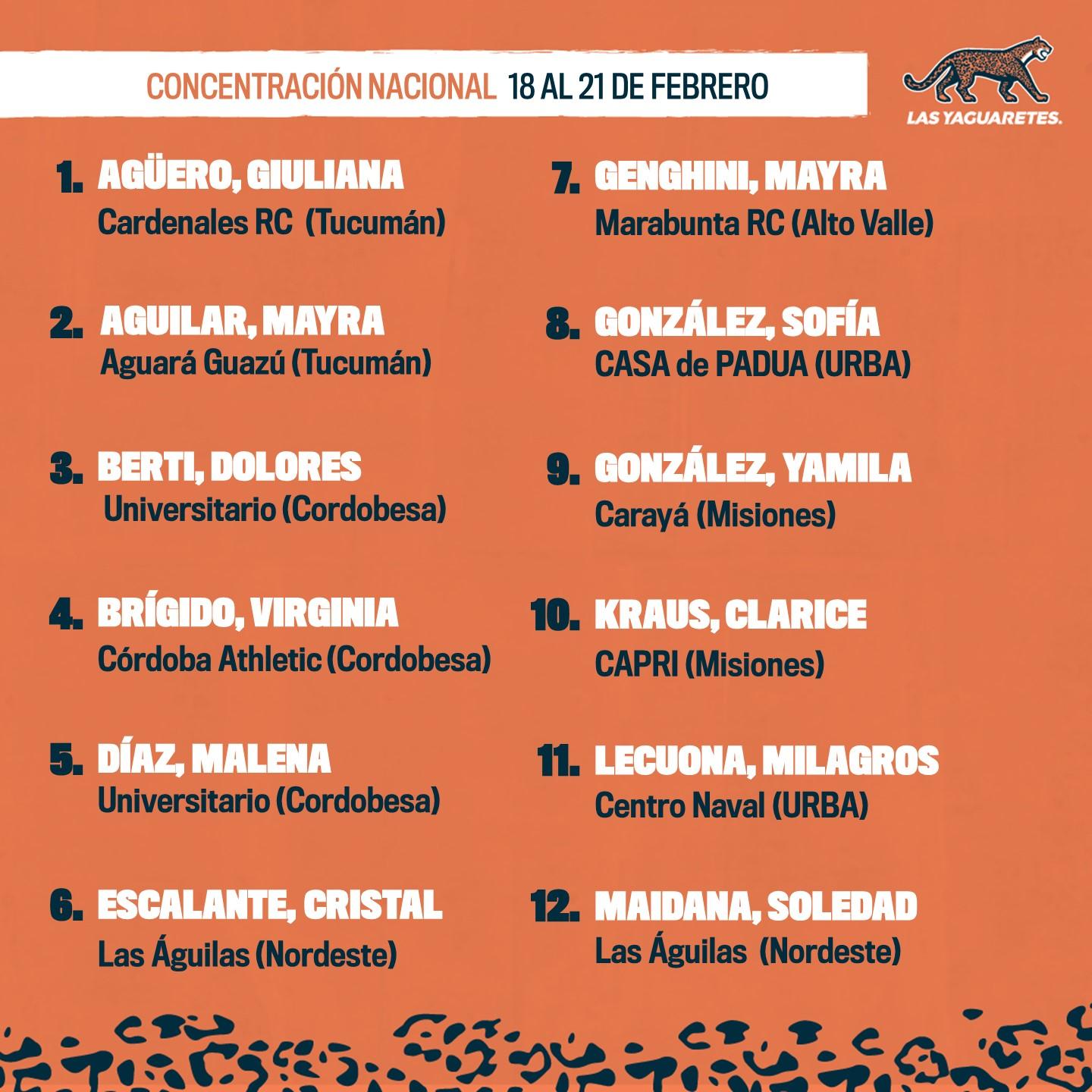 CONCENTRACIÓN NACIONAL 18 AL 21 DE FEBRERO

LAS YAGUARETES.

1. AGÜERO, GIULIANA
Cardenales RC (Tucumán)

2. AGUILAR, MAYRA
Aguará Guazú (Tucumán)

3. BERTI, DOLORES
Universitario (Cordobesa)

4. BRÍGIDO, VIRGINIA
Córdoba Athletic (Cordobesa)

5. DÍAZ, MALENA
Universitario (Cordobesa)

6. ESCALANTE, CRISTAL
Las Águilas (Nordeste)

7. GENGHINI, MAYRA
Marabunta RC (Alto Valle)

8. GONZÁLEZ, SOFÍA
CASA de PADUA (URBA)

9. GONZÁLEZ, YAMILA
Carayá (Misiones)

10. KRAUS, CLARICE
CAPRI (Misiones)

11. LECUONA, MILAGROS
Centro Naval (URBA)

12. MAIDANA, SOLEDAD
Las Águilas (Nordeste)